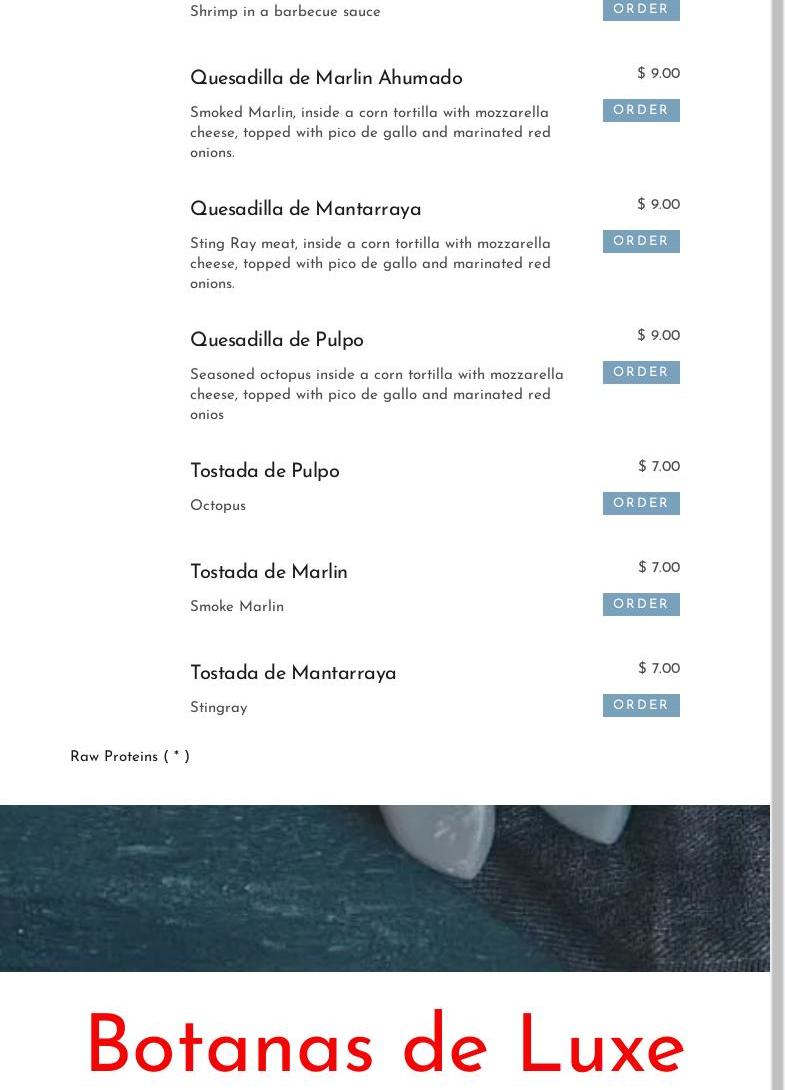 Shrimp in a barbecue sauce

ORDER

Quesadilla de Marlin Ahumado

$ 9.00

Smoked Marlin, inside a corn tortilla with mozzarella cheese, topped with pico de gallo and marinated red onions.

ORDER

Quesadilla de Mantarraya

$ 9.00

Sting Ray meat, inside a corn tortilla with mozzarella cheese, topped with pico de gallo and marinated red onions.

ORDER

Quesadilla de Pulpo

$ 9.00

Seasoned octopus inside a corn tortilla with mozzarella cheese, topped with pico de gallo and marinated red onios

ORDER

Tostada de Pulpo

$ 7.00

Octopus

ORDER

Tostada de Marlin

$ 7.00

Smoke Marlin

ORDER

Tostada de Mantarraya

$ 7.00

Stingray

ORDER

Raw Proteins ( * )

Botanas de Luxe